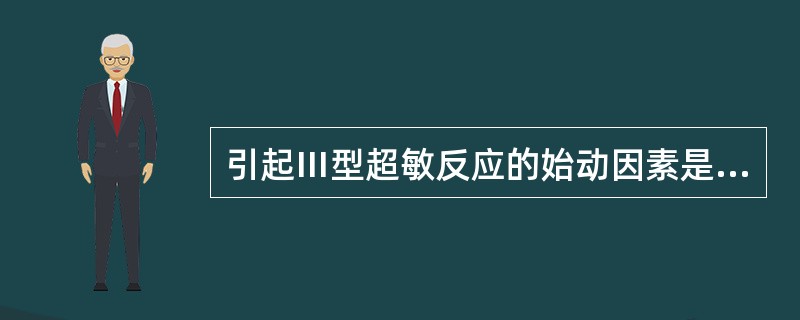 引起III型超敏反应的始动因素是...